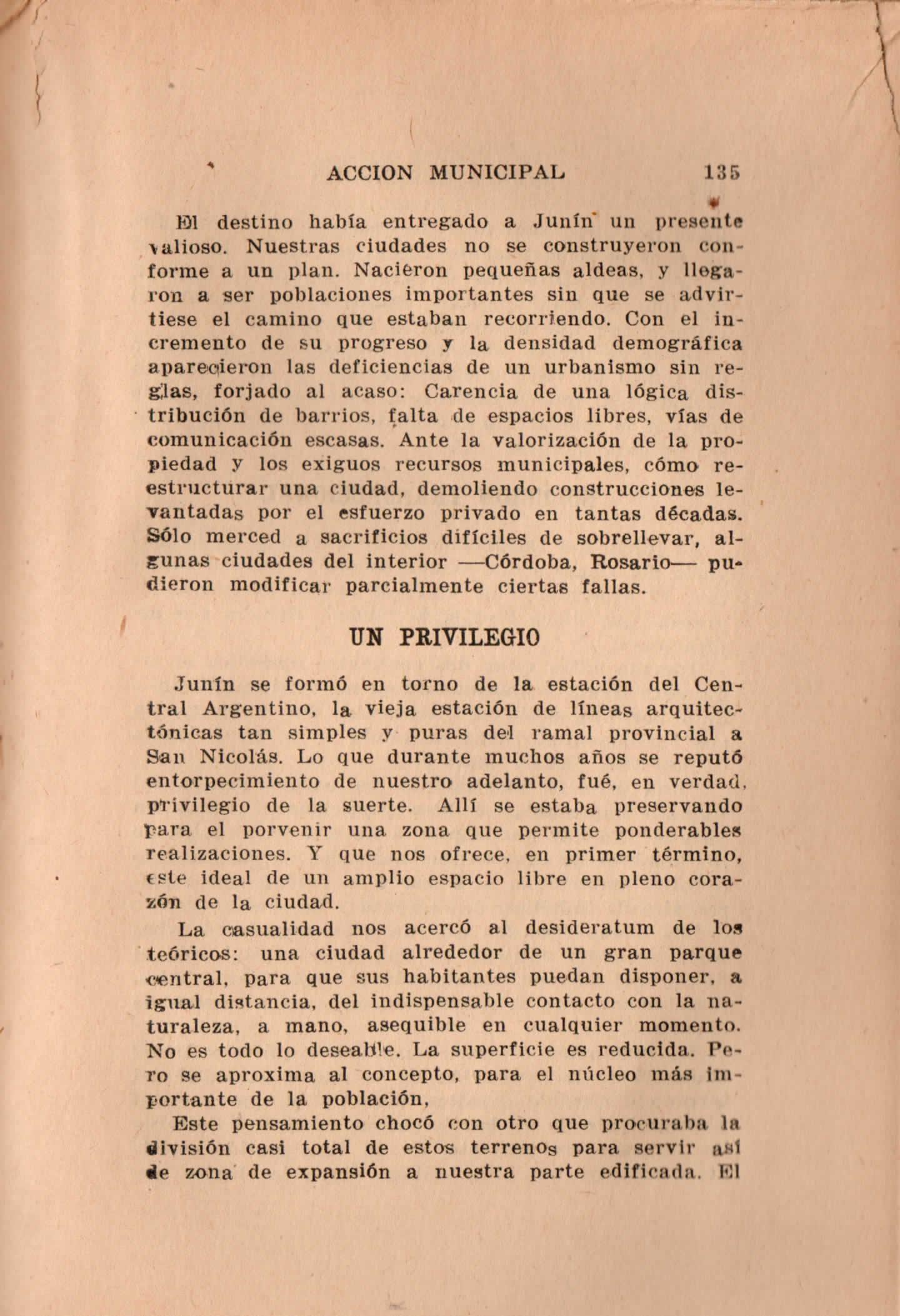 ACCION MUNICIPAL 135

El destino había entregado a Junín un presente valioso. Nuestras ciudades no se construyeron conforme a un plan. Nacieron pequeñas aldeas, y llegaron a ser poblaciones importantes sin que se advirtiese el camino que estaban recorriendo. Con el incremento de su progreso y la densidad demográfica aparecieron las deficiencias de un urbanismo sin reglas, forjado al acaso: Carencia de una lógica distribución de barrios, falta de espacios libres, vías de comunicación escasas. Ante la valorización de la propiedad y los exiguos recursos municipales, cómo reestructurar una ciudad, demoliendo construcciones levantadas por el esfuerzo privado en tantas décadas. Sólo merced a sacrificios difíciles de sobrellevar, algunas ciudades del interior —Córdoba, Rosario— pudieron modificar parcialmente ciertas fallas.

UN PRIVILEGIO

Junín se formó en torno de la estación del Central Argentino, la vieja estación de líneas arquitectónicas tan simples y puras del ramal provincial a San Nicolás. Lo que durante muchos años se reputó entorpecimiento de nuestro adelanto, fué, en verdad, privilegio de la suerte. Allí se estaba preservando para el porvenir una zona que permite ponderables realizaciones. Y que nos ofrece, en primer término, este ideal de un amplio espacio libre en pleno corazón de la ciudad.

La casualidad nos acercó al desideratum de los teóricos: una ciudad alrededor de un gran parque central, para que sus habitantes puedan disponer, a igual distancia, del indispensable contacto con la naturaleza, a mano, asequible en cualquier momento. No es todo lo deseable. La superficie es reducida. Pero se aproxima al concepto, para el núcleo más importante de la población,

Este pensamiento chocó con otro que procuraba la división casi total de estos terrenos para servir así de zona de expansión a nuestra parte edificada. El